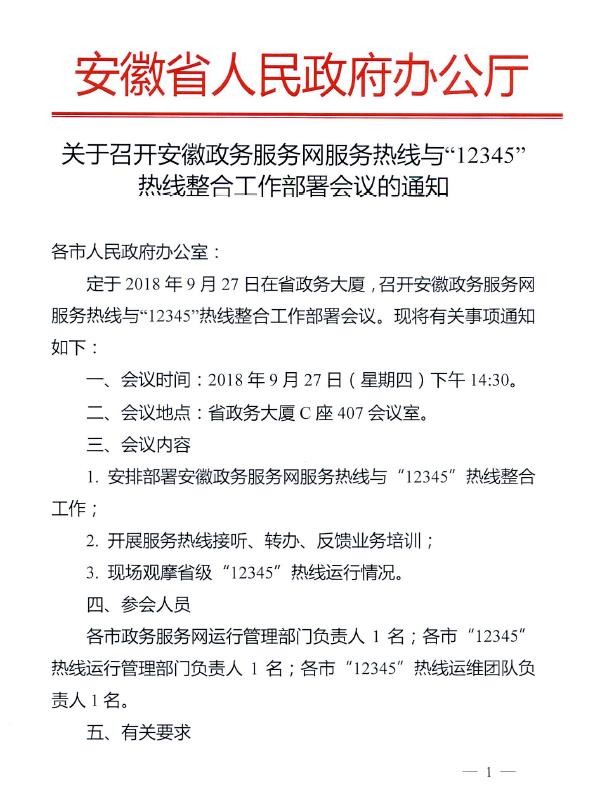 安徽省人民政府办公厅

关于召开安徽政务服务网服务热线与“12345”热线整合工作部署会议的通知

各市人民政府办公室：

定于 2018 年 9 月 27 日在省政务大厦，召开安徽政务服务网服务热线与“12345”热线整合工作部署会议。现将有关事项通知如下：

一、会议时间：2018 年 9 月 27 日（星期四）下午 14:30。

二、会议地点：省政务大厦 C 座 407 会议室。

三、会议内容

1. 安排部署安徽政务服务网服务热线与“12345”热线整合工作；

2. 开展服务热线接听、转办、反馈业务培训；

3. 现场观摩省级“12345”热线运行情况。

四、参会人员

各市政务服务网运行管理部门负责人 1 名；各市“12345”热线运行管理部门负责人 1 名；各市“12345”热线运维团队负责人 1 名。

五、有关要求

— 1 —